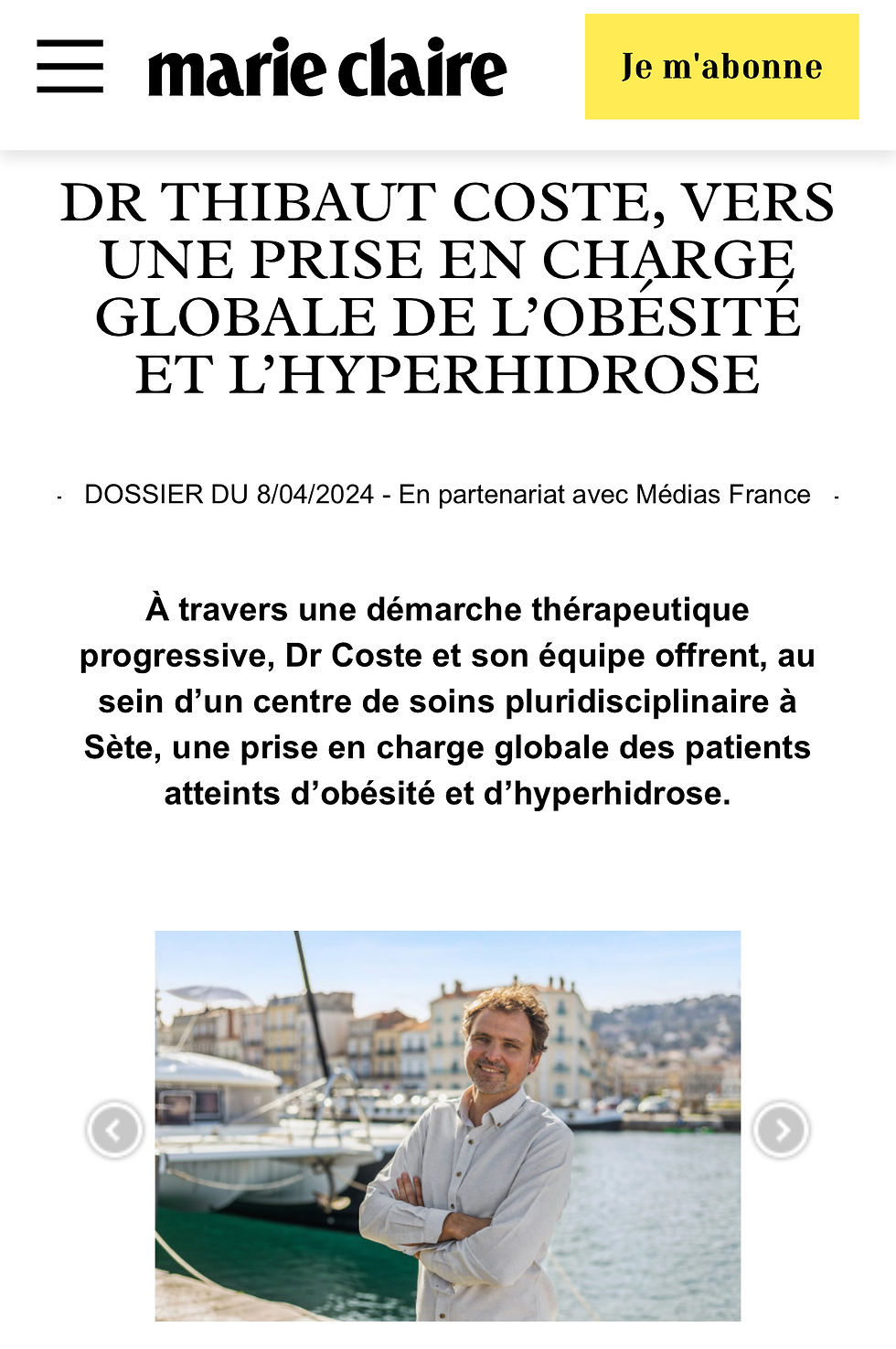 marie claire

Je m'abonne

DR THIBAUT COSTE, VERS UNE PRISE EN CHARGE GLOBALE DE L'OBÉSITÉ ET L'HYPERHIDROSE

- DOSSIER DU 8/04/2024 - En partenariat avec Médias France -

À travers une démarche thérapeutique progressive, Dr Coste et son équipe offrent, au sein d'un centre de soins pluridisciplinaire à Sète, une prise en charge globale des patients atteints d'obésité et d'hyperhidrose.